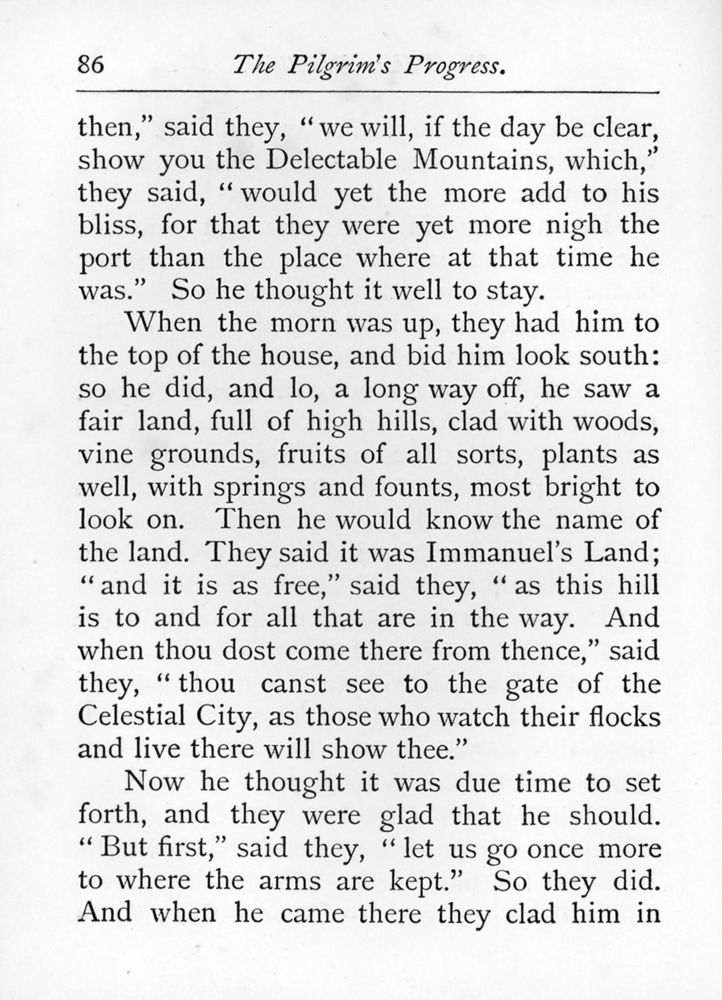 86 The Pilgrim's Progress.

then," said they, "we will, if the day be clear, show you the Delectable Mountains, which," they said, "would yet the more add to his bliss, for that they were yet more nigh the port than the place where at that time he was." So he thought it well to stay.

When the morn was up, they had him to the top of the house, and bid him look south: so he did, and lo, a long way off, he saw a fair land, full of high hills, clad with woods, vine grounds, fruits of all sorts, plants as well, with springs and founts, most bright to look on. Then he would know the name of the land. They said it was Immanuel's Land; "and it is as free," said they, "as this hill is to and for all that are in the way. And when thou dost come there from thence," said they, "thou canst see to the gate of the Celestial City, as those who watch their flocks and live there will show thee."

Now he thought it was due time to set forth, and they were glad that he should. "But first," said they, "let us go once more to where the arms are kept." So they did. And when he came there they clad him in